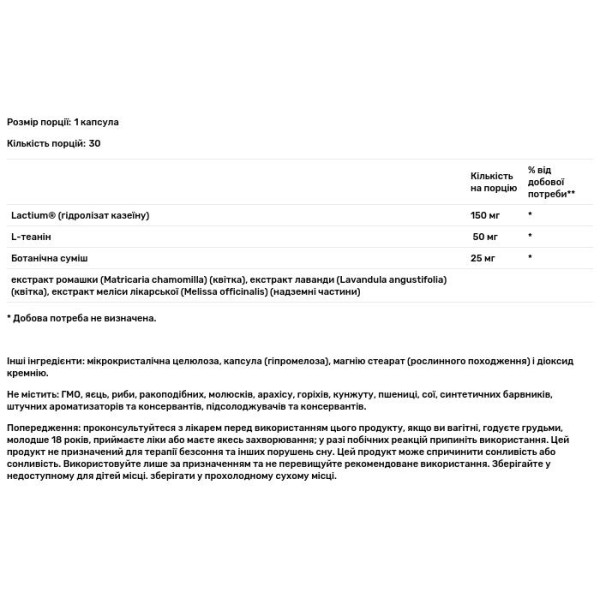 Розмір порції: 1 капсула

Кількість порцій: 30

| | Кількість на порцію | % від добової потреби** |
|---|---|---|
| Lactium® (гідролізат казеїну) | 150 мг | * |
| L-теанін | 50 мг | * |
| Ботанічна суміш | 25 мг | * |
| екстракт ромашки (Matricaria chamomilla) (квітка), екстракт лаванди (Lavandula angustifolia) (квітка), екстракт меліси лікарської (Melissa officinalis) (надземні частини) | | |

* Добова потреба не визначена.

Інші інгредієнти: мікрокристалічна целюлоза, капсула (гіпромелоза), магнію стеарат (рослинного походження) і діоксид кремнію.

Не містить: ГМО, яєць, риби, ракоподібних, молюсків, арахісу, горіхів, кунжуту, пшениці, сої, синтетичних барвників, штучних ароматизаторів та консервантів, підсолоджувачів та консервантів.

Попередження: проконсультуйтеся з лікарем перед використанням цього продукту, якщо ви вагітні, годуєте грудьми, молодше 18 років, приймаєте ліки або маєте якесь захворювання; у разі побічних реакцій припиніть використання. Цей продукт не призначений для терапії безсоння та інших порушень сну. Цей продукт може спричинити сонливість або сонливість. Використовуйте лише за призначенням та не перевищуйте рекомендоване використання. Зберігайте у недоступному для дітей місці. зберігати у прохолодному сухому місці.